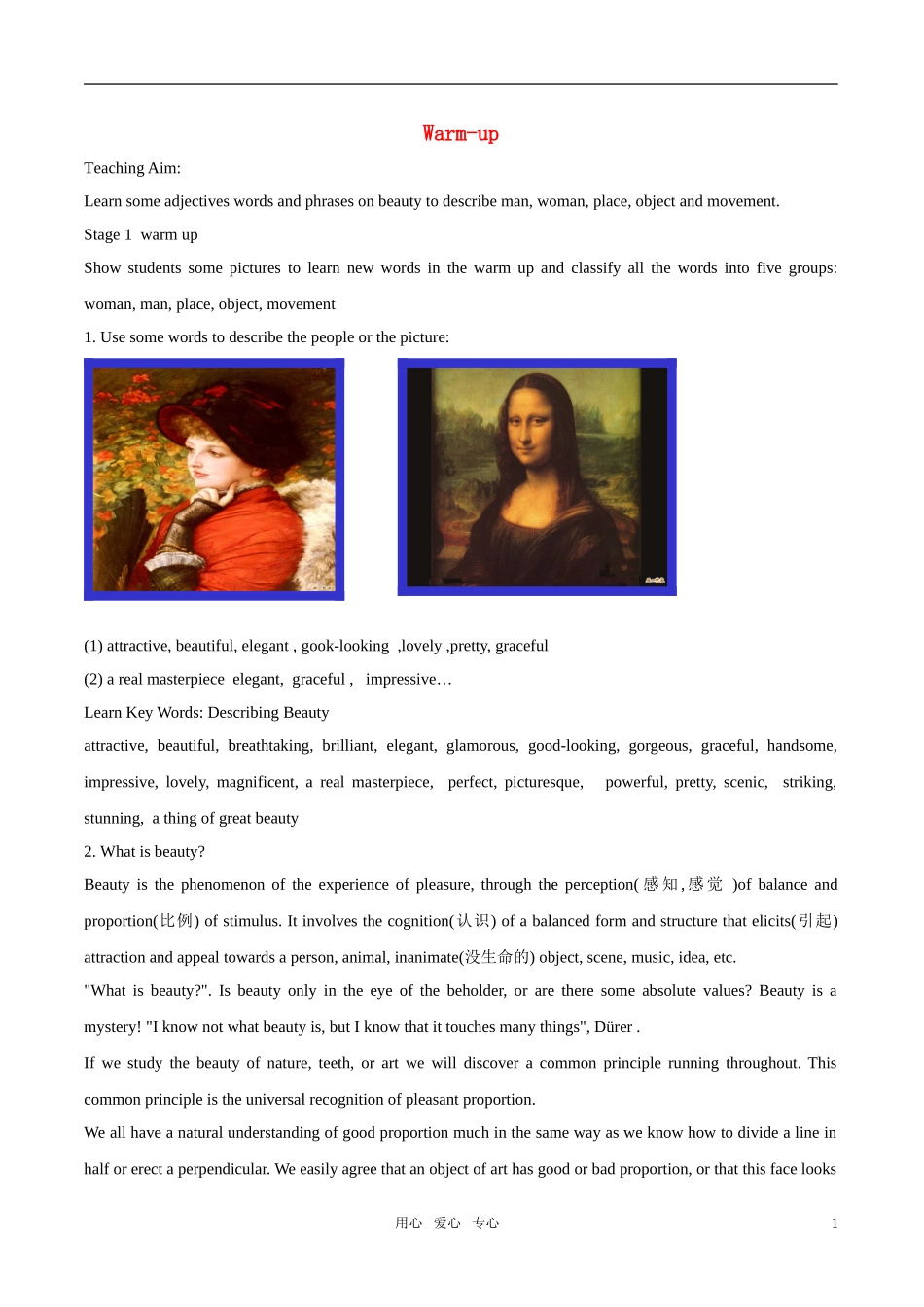 Warm-up

Teaching Aim:

Learn some adjectives words and phrases on beauty to describe man, woman, place, object and movement.

Stage 1 warm up

Show students some pictures to learn new words in the warm up and classify all the words into five groups: woman, man, place, object, movement

1. Use some words to describe the people or the picture:

(1) attractive, beautiful, elegant , gook-looking ,lovely ,pretty, graceful

(2) a real masterpiece elegant, graceful , impressive…

Learn Key Words: Describing Beauty

attractive, beautiful, breathtaking, brilliant, elegant, glamorous, good-looking, gorgeous, graceful, handsome, impressive, lovely, magnificent, a real masterpiece, perfect, picturesque, powerful, pretty, scenic, striking, stunning, a thing of great beauty

2. What is beauty?

Beauty is the phenomenon of the experience of pleasure, through the perception(感知,感觉 )of balance and proportion(比例) of stimulus. It involves the cognition(认识) of a balanced form and structure that elicits(引起) attraction and appeal towards a person, animal, inanimate(没生命的) object, scene, music, idea, etc.

"What is beauty?". Is beauty only in the eye of the beholder, or are there some absolute values? Beauty is a mystery! "I know not what beauty is, but I know that it touches many things", Dürer .

If we study the beauty of nature, teeth, or art we will discover a common principle running throughout. This common principle is the universal recognition of pleasant proportion.

We all have a natural understanding of good proportion much in the same way as we know how to divide a line in half or erect a perpendicular. We easily agree that an object of art has good or bad proportion, or that this face looks

用心 爱心 专心 1